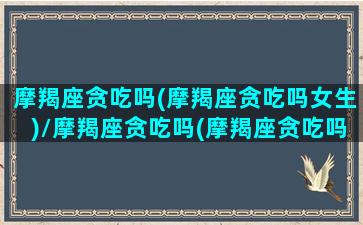 摩羯座贪吃吗(摩羯座贪吃吗女生)/摩羯座贪吃吗(摩羯座贪吃吗